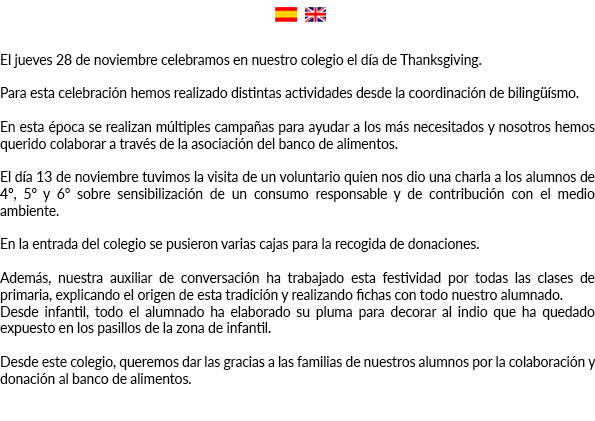 El jueves 28 de noviembre celebramos en nuestro colegio el día de Thanksgiving.

Para esta celebración hemos realizado distintas actividades desde la coordinación de bilingüísmo.

En esta época se realizan múltiples campañas para ayudar a los más necesitados y nosotros hemos querido colaborar a través de la asociación del banco de alimentos.

El día 13 de noviembre tuvimos la visita de un voluntario quien nos dio una charla a los alumnos de 4º, 5º y 6º sobre sensibilización de un consumo responsable y de contribución con el medio ambiente.

En la entrada del colegio se pusieron varias cajas para la recogida de donaciones.

Además, nuestra auxiliar de conversación ha trabajado esta festividad por todas las clases de primaria, explicando el origen de esta tradición y realizando fichas con todo nuestro alumnado.
Desde infantil, todo el alumnado ha elaborado su pluma para decorar al indio que ha quedado expuesto en los pasillos de la zona de infantil.

Desde este colegio, queremos dar las gracias a las familias de nuestros alumnos por la colaboración y donación al banco de alimentos.